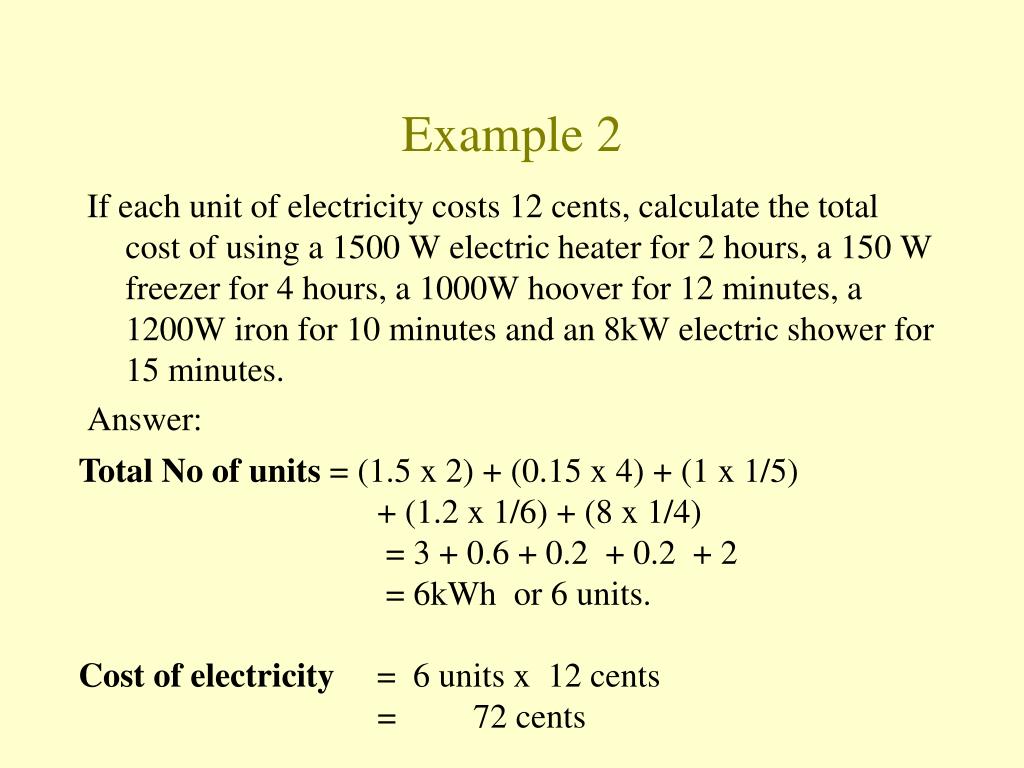 Example 2

If each unit of electricity costs 12 cents, calculate the total cost of using a 1500 W electric heater for 2 hours, a 150 W freezer for 4 hours, a 1000W hoover for 12 minutes, a 1200W iron for 10 minutes and an 8kW electric shower for 15 minutes.

Answer:

**Total No of units** = (1.5 x 2) + (0.15 x 4) + (1 x 1/5) + (1.2 x 1/6) + (8 x 1/4)
= 3 + 0.6 + 0.2 + 0.2 + 2
= 6kWh or 6 units.

**Cost of electricity** = 6 units x 12 cents
= 72 cents